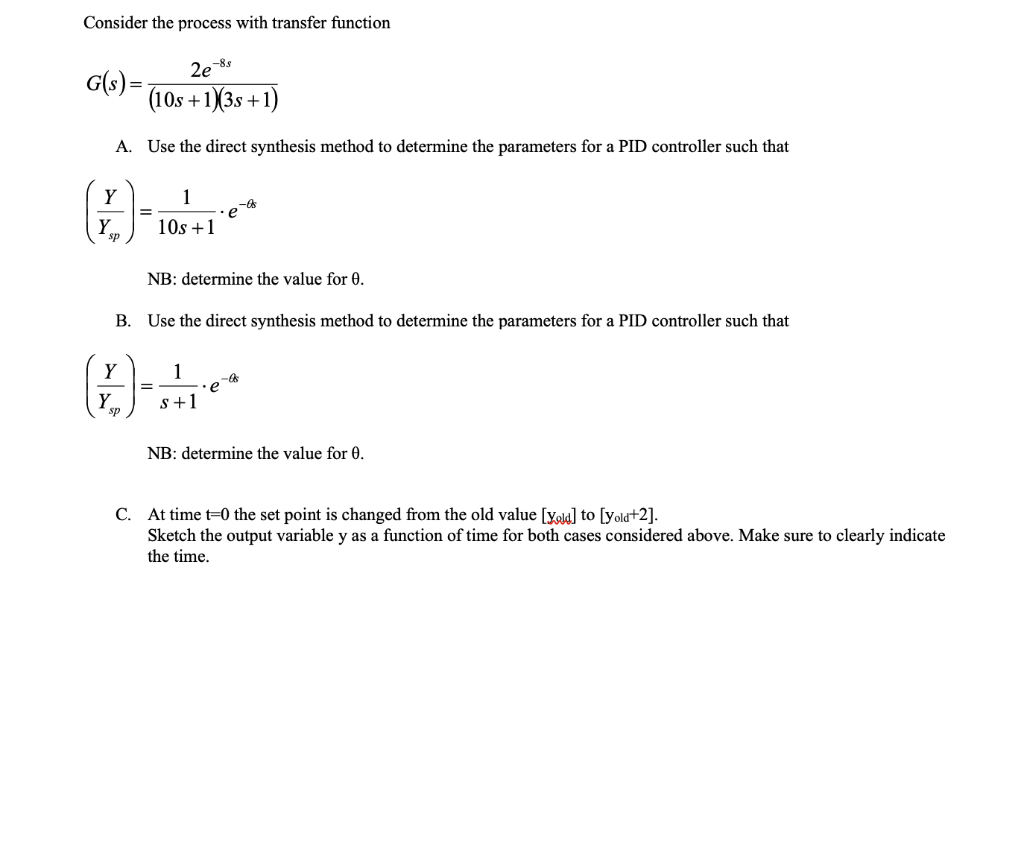 Consider the process with transfer function

$G(s) = \frac{2e^{-8s}}{(10s+1)(3s+1)}$

A. Use the direct synthesis method to determine the parameters for a PID controller such that

$\left(\frac{Y}{Y_{sp}}\right) = \frac{1}{10s+1} \cdot e^{-\theta s}$

NB: determine the value for θ.

B. Use the direct synthesis method to determine the parameters for a PID controller such that

$\left(\frac{Y}{Y_{sp}}\right) = \frac{1}{s+1} \cdot e^{-\theta s}$

NB: determine the value for θ.

C. At time t=0 the set point is changed from the old value [$y_{old}$] to [$y_{old}$+2]. Sketch the output variable y as a function of time for both cases considered above. Make sure to clearly indicate the time.